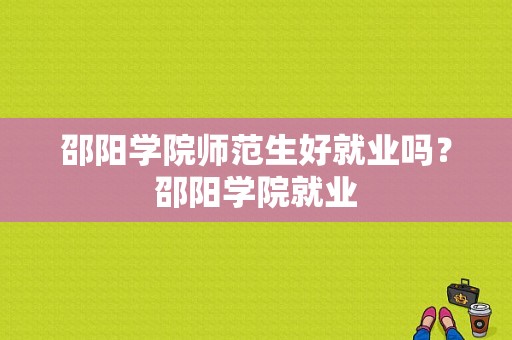 邵阳学院师范生好就业吗？邵阳学院就业